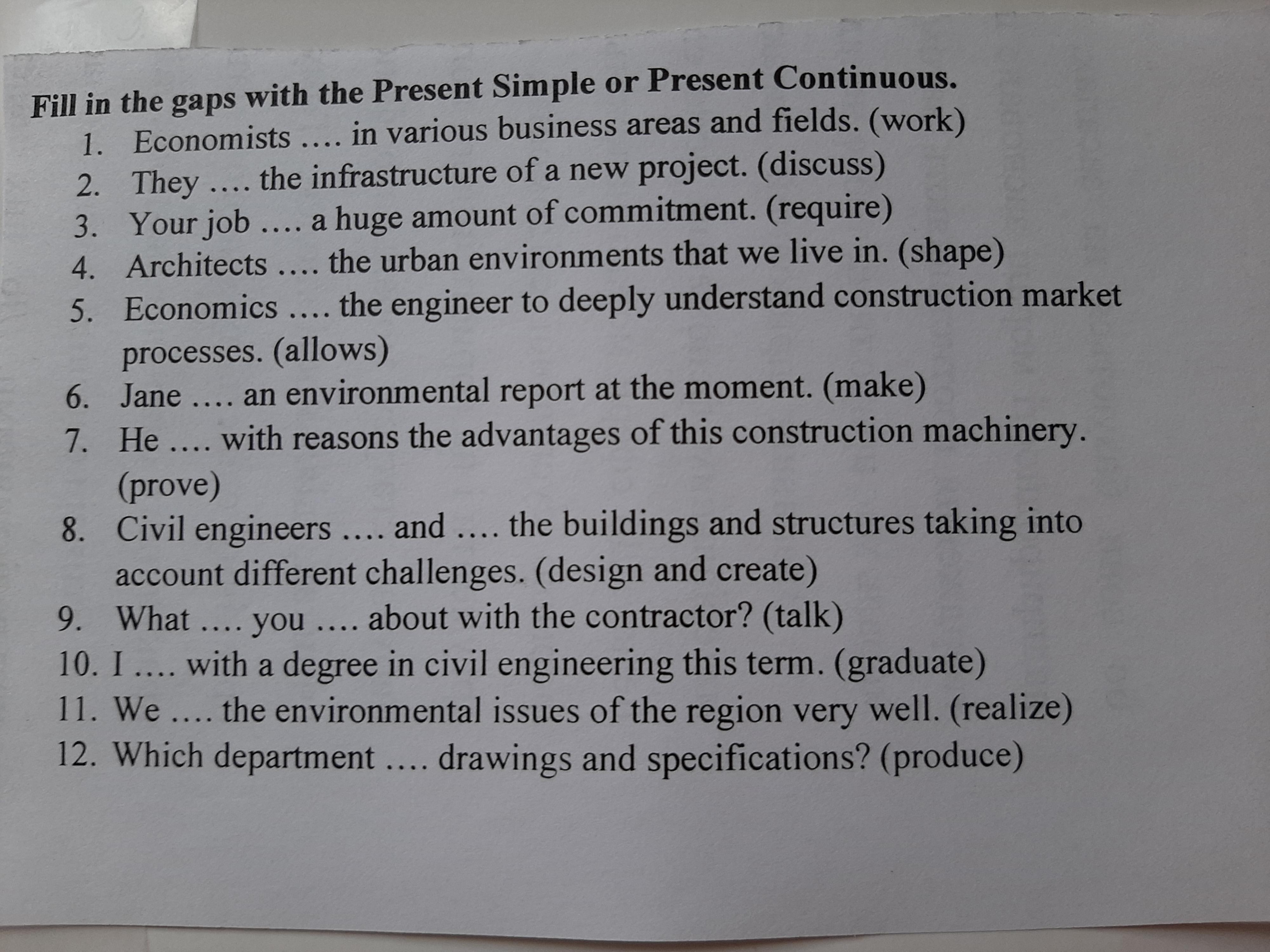 Fill in the gaps with the Present Simple or Present Continuous.

1. Economists .... in various business areas and fields. (work)
2. They .... the infrastructure of a new project. (discuss)
3. Your job .... a huge amount of commitment. (require)
4. Architects .... the urban environments that we live in. (shape)
5. Economics .... the engineer to deeply understand construction market processes. (allows)
6. Jane .... an environmental report at the moment. (make)
7. He .... with reasons the advantages of this construction machinery. (prove)
8. Civil engineers .... and .... the buildings and structures taking into account different challenges. (design and create)
9. What .... you .... about with the contractor? (talk)
10. I .... with a degree in civil engineering this term. (graduate)
11. We .... the environmental issues of the region very well. (realize)
12. Which department .... drawings and specifications? (produce)